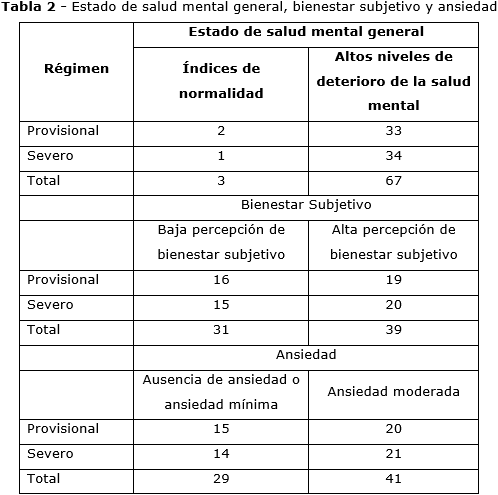 **Tabla 2** - Estado de salud mental general, bienestar subjetivo y ansiedad

| Régimen | Estado de salud mental general | |
|---|---|---|
| | Índices de normalidad | Altos niveles de deterioro de la salud mental |
| Provisional | 2 | 33 |
| Severo | 1 | 34 |
| Total | 3 | 67 |
| | Bienestar Subjetivo | |
| | Baja percepción de bienestar subjetivo | Alta percepción de bienestar subjetivo |
| Provisional | 16 | 19 |
| Severo | 15 | 20 |
| Total | 31 | 39 |
| | Ansiedad | |
| | Ausencia de ansiedad o ansiedad mínima | Ansiedad moderada |
| Provisional | 15 | 20 |
| Severo | 14 | 21 |
| Total | 29 | 41 |